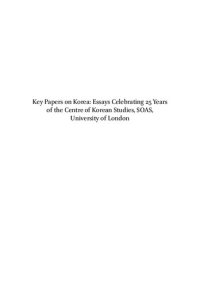 Key Papers on Korea: Essays Celebrating 25 Years of the Centre of Korean Studies, SOAS, University of London